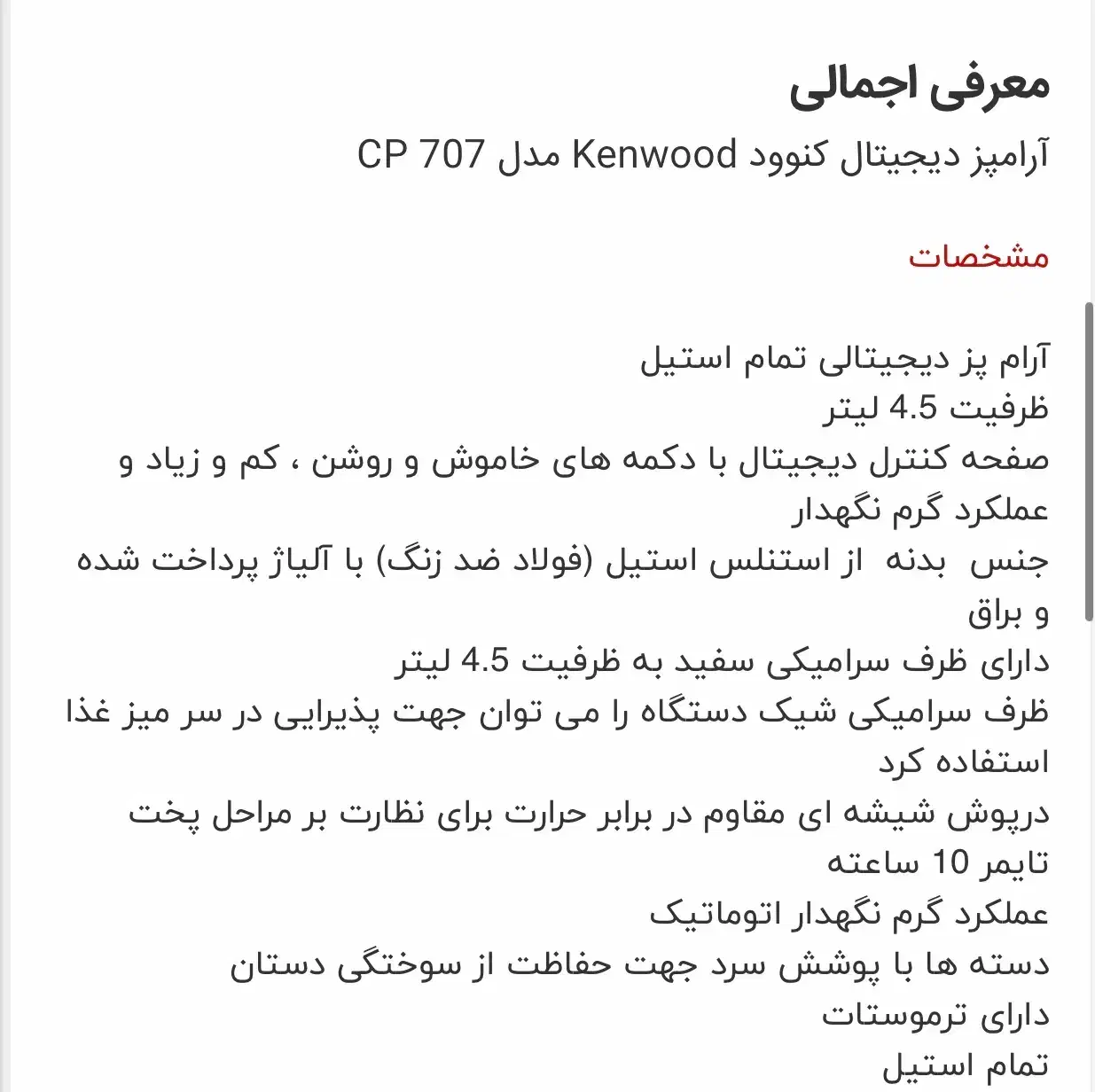 معرفی اجمالی

آرامپز دیجیتال کنوود Kenwood مدل CP 707

مشخصات

آرام پز دیجیتالی تمام استیل
ظرفیت 4.5 لیتر
صفحه کنترل دیجیتال با دکمه های خاموش و روشن ، کم و زیاد و عملکرد گرم نگهدار
جنس بدنه از استنلس استیل (فولاد ضد زنگ) با آلیاژ پرداخت شده و براق
دارای ظرف سرامیکی سفید به ظرفیت 4.5 لیتر
ظرف سرامیکی شیک دستگاه را می توان جهت پذیرایی در سر میز غذا استفاده کرد
درپوش شیشه ای مقاوم در برابر حرارت برای نظارت بر مراحل پخت
تایمر 10 ساعته
عملکرد گرم نگهدار اتوماتیک
دسته ها با پوشش سرد جهت حفاظت از سوختگی دستان
دارای ترموستات
تمام استیل